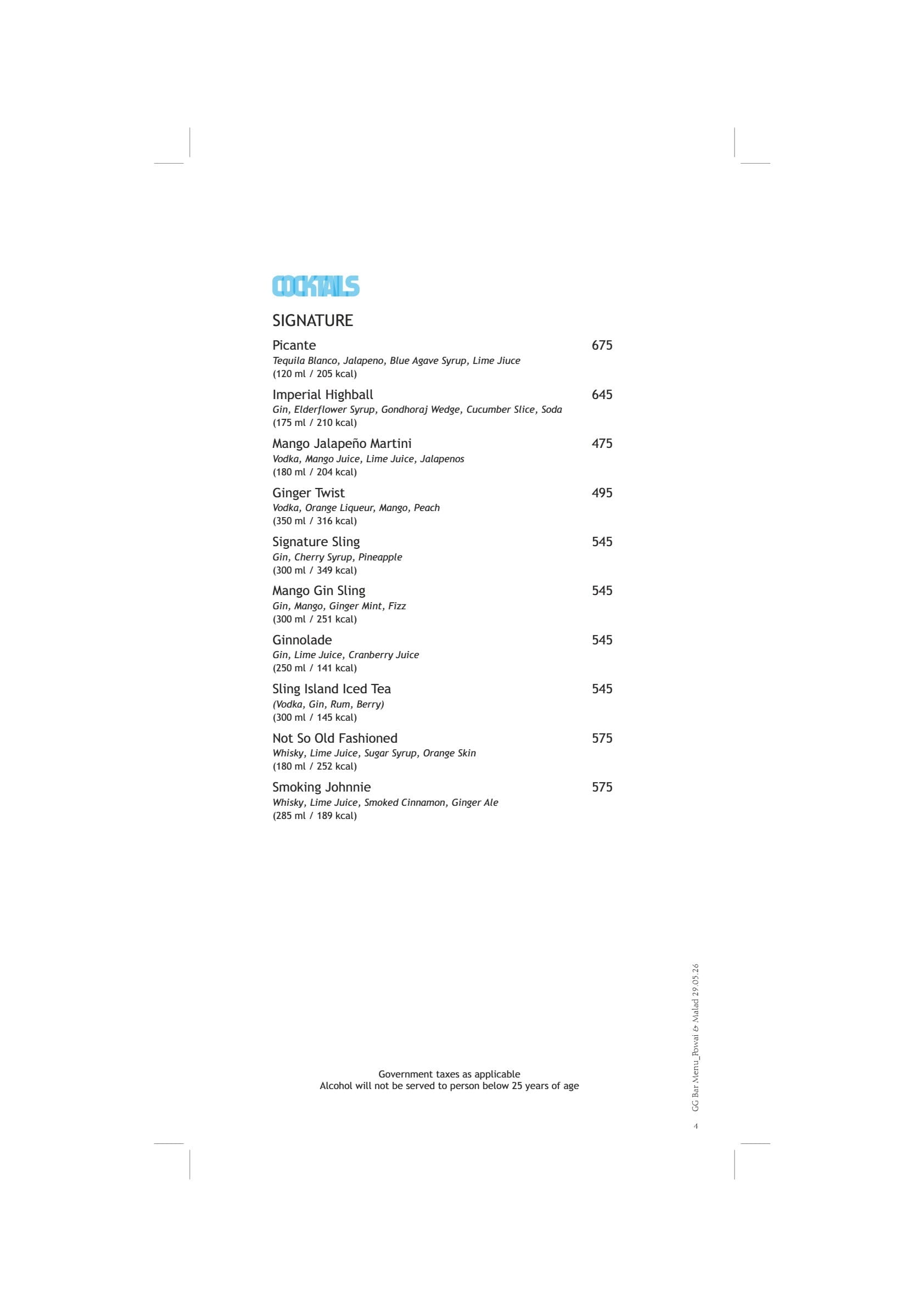 COCKTAILS

SIGNATURE

Picante 675
Tequila Blanco, Jalapeno, Blue Agave Syrup, Lime Jiuce
(120 ml / 205 kcal)

Imperial Highball 645
Gin, Elderflower Syrup, Gondhoraj Wedge, Cucumber Slice, Soda
(175 ml / 210 kcal)

Mango Jalapeño Martini 475
Vodka, Mango Juice, Lime Juice, Jalapenos
(180 ml / 204 kcal)

Ginger Twist 495
Vodka, Orange Liqueur, Mango, Peach
(350 ml / 316 kcal)

Signature Sling 545
Gin, Cherry Syrup, Pineapple
(300 ml / 349 kcal)

Mango Gin Sling 545
Gin, Mango, Ginger Mint, Fizz
(300 ml / 251 kcal)

Ginnolade 545
Gin, Lime Juice, Cranberry Juice
(250 ml / 141 kcal)

Sling Island Iced Tea 545
(Vodka, Gin, Rum, Berry)
(300 ml / 145 kcal)

Not So Old Fashioned 575
Whisky, Lime Juice, Sugar Syrup, Orange Skin
(180 ml / 252 kcal)

Smoking Johnnie 575
Whisky, Lime Juice, Smoked Cinnamon, Ginger Ale
(285 ml / 189 kcal)

Government taxes as applicable
Alcohol will not be served to person below 25 years of age

4 GG Bar Menu_Powai & Malad 29.05.26